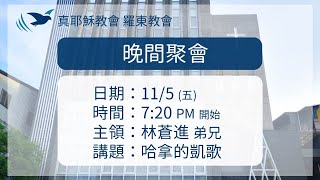 真耶穌教會 羅東教會

晚間聚會

日期：11/5 (五)
時間：7:20 PM 開始
主領：林蒼進 弟兄
講題：哈拿的凱歌